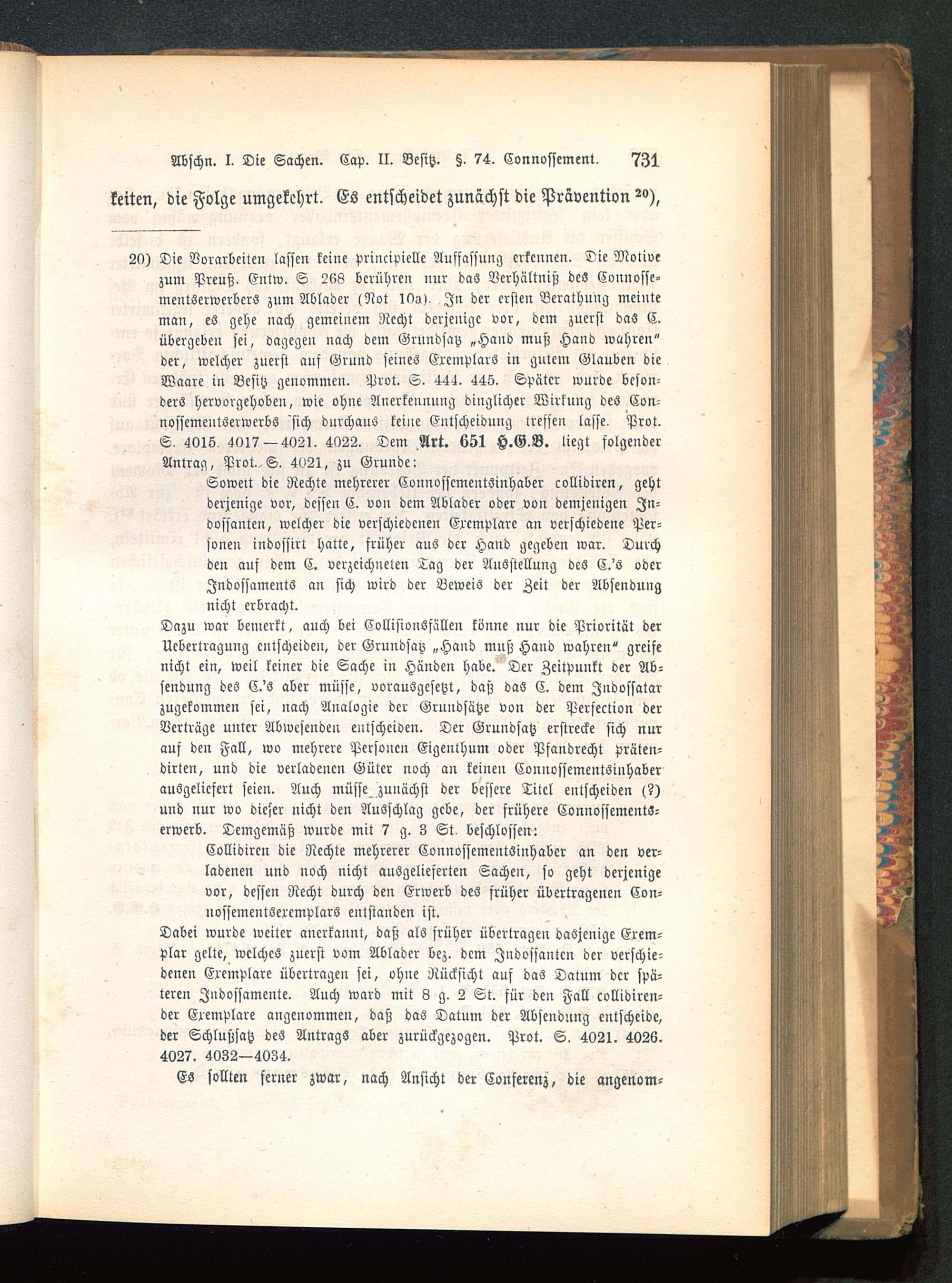 Abschn. I. Die Sachen. Cap. II. Besitz. §. 74. Connossement. 731

keiten, die Folge umgekehrt. Es entscheidet zunächst die Prävention $^{20}$),

20) Die Vorarbeiten lassen keine principielle Auffassung erkennen. Die Motive zum Preuß. Entw. S. 268 berühren nur das Verhältniß des Connossementserwerbers zum Ablader (Not 10a). In der ersten Berathung meinte man, es gehe nach gemeinem Recht derjenige vor, dem zuerst das C. übergeben sei, dagegen nach dem Grundsatz „Hand muß Hand wahren" der, welcher zuerst auf Grund seines Exemplars in gutem Glauben die Waare in Besitz genommen. Prot. S. 444. 445. Später wurde besonders hervorgehoben, wie ohne Anerkennung dinglicher Wirkung des Connossementserwerbs sich durchaus keine Entscheidung treffen lasse. Prot. S. 4015. 4017—4021. 4022. Dem Art. 651 H.G.B. liegt folgender Antrag, Prot. S. 4021, zu Grunde:

Soweit die Rechte mehrerer Connossementsinhaber collidiren, geht derjenige vor, dessen C. von dem Ablader oder von demjenigen Indossanten, welcher die verschiedenen Exemplare an verschiedene Personen indossirt hatte, früher aus der Hand gegeben war. Durch den auf dem C. verzeichneten Tag der Ausstellung des C.'s oder Indossaments an sich wird der Beweis der Zeit der Absendung nicht erbracht.

Dazu war bemerkt, auch bei Collisionsfällen könne nur die Priorität der Uebertragung entscheiden, der Grundsatz „Hand muß Hand wahren" greife nicht ein, weil keiner die Sache in Händen habe. Der Zeitpunkt der Absendung des C.'s aber müsse, vorausgesetzt, daß das C. dem Indossatar zugekommen sei, nach Analogie der Grundsätze von der Perfection der Verträge unter Abwesenden entscheiden. Der Grundsatz erstrecke sich nur auf den Fall, wo mehrere Personen Eigenthum oder Pfandrecht prätendirten, und die verladenen Güter noch an keinen Connossementsinhaber ausgeliefert seien. Auch müsse zunächst der bessere Titel entscheiden (?) und nur wo dieser nicht den Ausschlag gebe, der frühere Connossementserwerb. Demgemäß wurde mit 7 g. 3 St. beschlossen:

Collidiren die Rechte mehrerer Connossementsinhaber an den verladenen und noch nicht ausgelieferten Sachen, so geht derjenige vor, dessen Recht durch den Erwerb des früher übertragenen Connossementsexemplars entstanden ist.

Dabei wurde weiter anerkannt, daß als früher übertragen dasjenige Exemplar gelte, welches zuerst vom Ablader bez. dem Indossanten der verschiedenen Exemplare übertragen sei, ohne Rücksicht auf das Datum der späteren Indossamente. Auch ward mit 8 g. 2 St. für den Fall collidirender Exemplare angenommen, daß das Datum der Absendung entscheide, der Schlußsatz des Antrags aber zurückgezogen. Prot. S. 4021. 4026. 4027. 4032—4034.

Es sollten ferner zwar, nach Ansicht der Conferenz, die angenom-